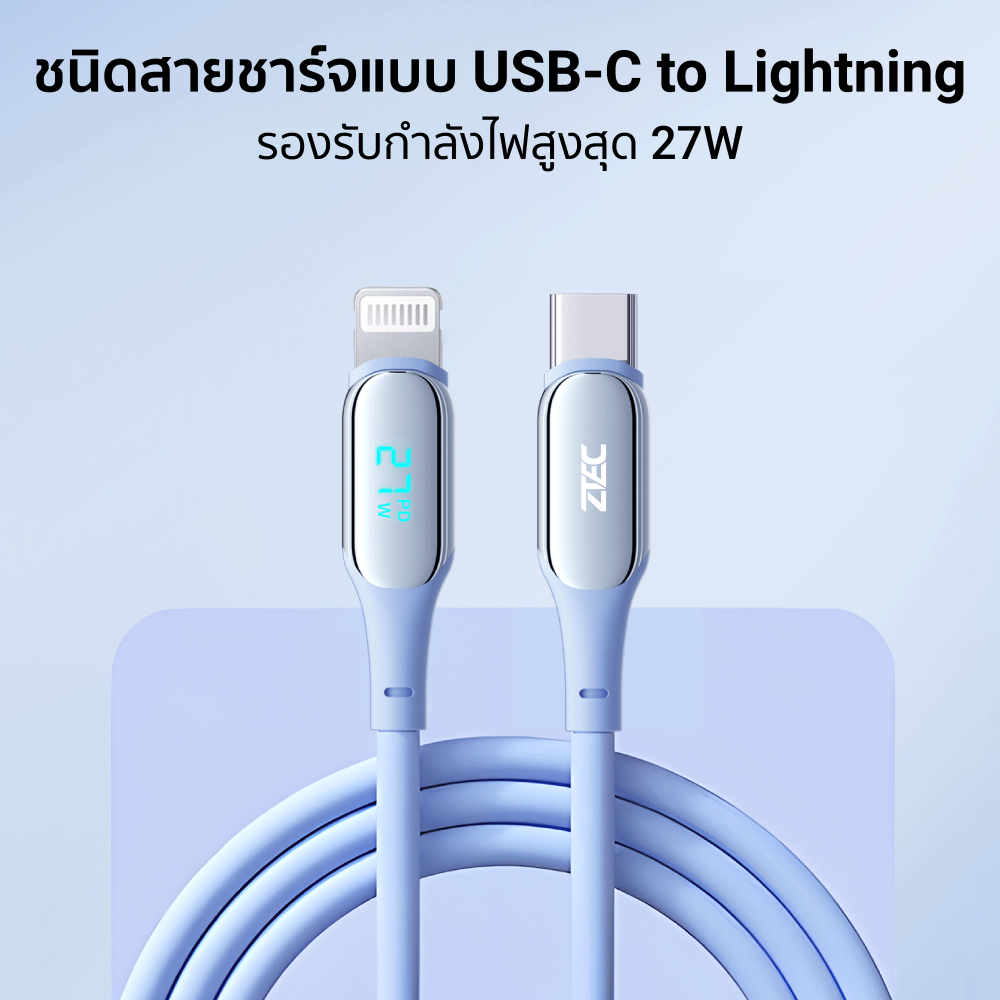 ชนิดสายชาร์จแบบ USB-C to Lightning
รองรับกำลังไฟสูงสุด 27W

27 PD W

ZTEC